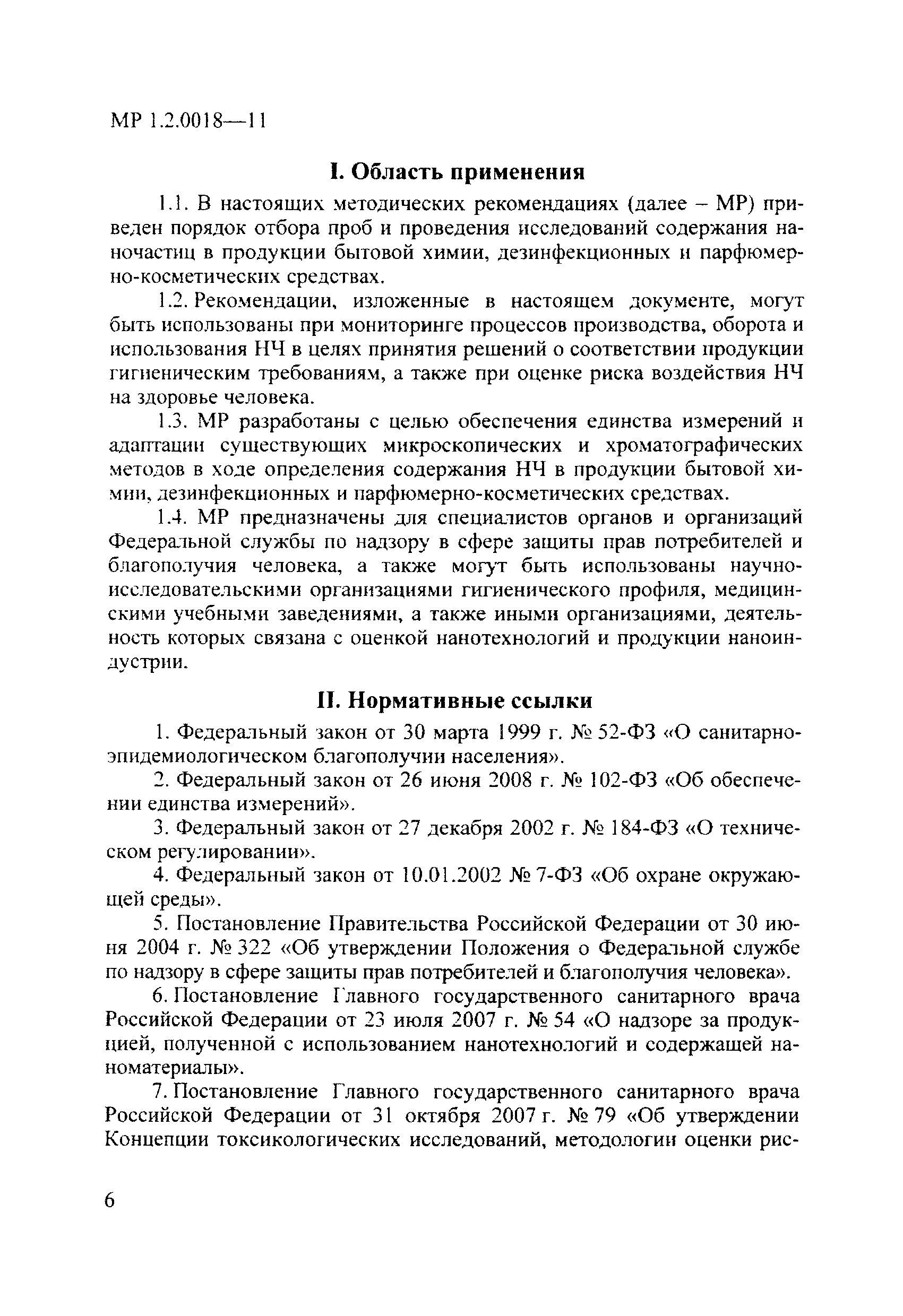 МР 1.2.0018—11

I. Область применения

1.1. В настоящих методических рекомендациях (далее – МР) приведен порядок отбора проб и проведения исследований содержания наночастиц в продукции бытовой химии, дезинфекционных и парфюмерно-косметических средствах.

1.2. Рекомендации, изложенные в настоящем документе, могут быть использованы при мониторинге процессов производства, оборота и использования НЧ в целях принятия решений о соответствии продукции гигиеническим требованиям, а также при оценке риска воздействия НЧ на здоровье человека.

1.3. МР разработаны с целью обеспечения единства измерений и адаптации существующих микроскопических и хроматографических методов в ходе определения содержания НЧ в продукции бытовой химии, дезинфекционных и парфюмерно-косметических средствах.

1.4. МР предназначены для специалистов органов и организаций Федеральной службы по надзору в сфере защиты прав потребителей и благополучия человека, а также могут быть использованы научно-исследовательскими организациями гигиенического профиля, медицинскими учебными заведениями, а также иными организациями, деятельность которых связана с оценкой нанотехнологий и продукции наноиндустрии.

II. Нормативные ссылки

1. Федеральный закон от 30 марта 1999 г. № 52-ФЗ «О санитарно-эпидемиологическом благополучии населения».

2. Федеральный закон от 26 июня 2008 г. № 102-ФЗ «Об обеспечении единства измерений».

3. Федеральный закон от 27 декабря 2002 г. № 184-ФЗ «О техническом регулировании».

4. Федеральный закон от 10.01.2002 № 7-ФЗ «Об охране окружающей среды».

5. Постановление Правительства Российской Федерации от 30 июня 2004 г. № 322 «Об утверждении Положения о Федеральной службе по надзору в сфере защиты прав потребителей и благополучия человека».

6. Постановление Главного государственного санитарного врача Российской Федерации от 23 июля 2007 г. № 54 «О надзоре за продукцией, полученной с использованием нанотехнологий и содержащей наноматериалы».

7. Постановление Главного государственного санитарного врача Российской Федерации от 31 октября 2007 г. № 79 «Об утверждении Концепции токсикологических исследований, методологии оценки рис-

6